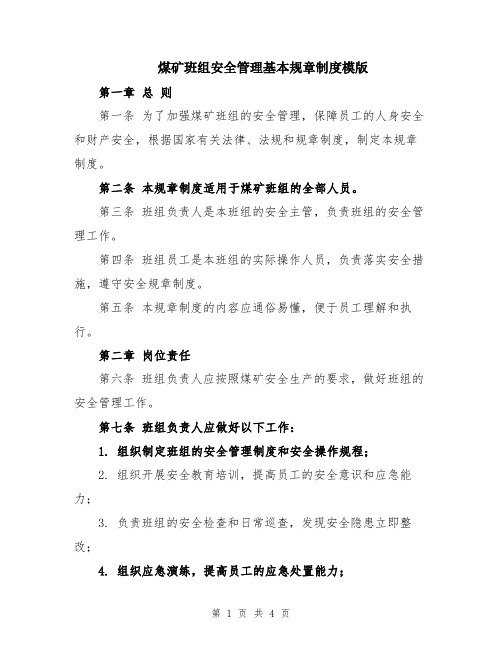 煤矿班组安全管理基本规章制度模版

第一章 总 则

第一条 为了加强煤矿班组的安全管理，保障员工的人身安全和财产安全，根据国家有关法律、法规和规章制度，制定本规章制度。

第二条 本规章制度适用于煤矿班组的全部人员。

第三条 班组负责人是本班组的安全主管，负责班组的安全管理工作。

第四条 班组员工是本班组的实际操作人员，负责落实安全措施，遵守安全规章制度。

第五条 本规章制度的内容应通俗易懂，便于员工理解和执行。

第二章 岗位责任

第六条 班组负责人应按照煤矿安全生产的要求，做好班组的安全管理工作。

第七条 班组负责人应做好以下工作：

1. 组织制定班组的安全管理制度和安全操作规程；

2. 组织开展安全教育培训，提高员工的安全意识和应急能力；

3. 负责班组的安全检查和日常巡查，发现安全隐患立即整改；

4. 组织应急演练，提高员工的应急处置能力；

第 1 页 共 4 页